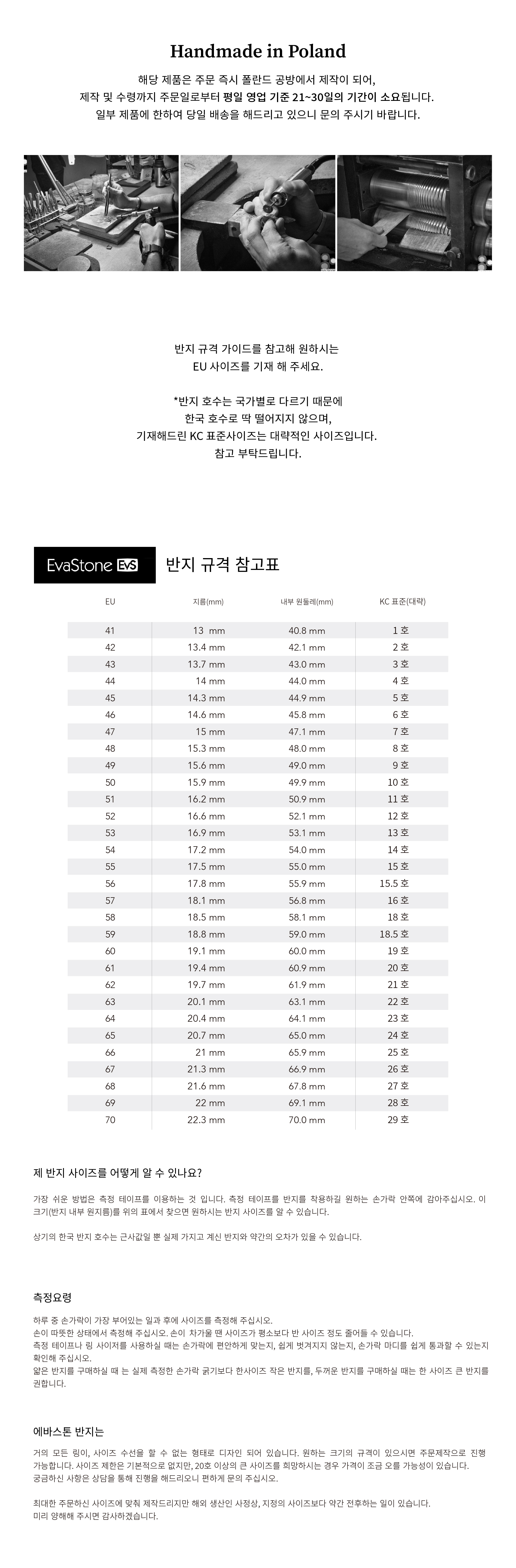 Handmade in Poland

해당 제품은 주문 즉시 폴란드 공방에서 제작이 되어,
제작 및 수령까지 주문일로부터 평일 영업 기준 21~30일의 기간이 소요됩니다.
일부 제품에 한하여 당일 배송을 해드리고 있으니 문의 주시기 바랍니다.

반지 규격 가이드를 참고해 원하시는
EU 사이즈를 기재 해 주세요.

*반지 호수는 국가별로 다르기 때문에
한국 호수로 딱 떨어지지 않으며,
기재해드린 KC 표준사이즈는 대략적인 사이즈입니다.
참고 부탁드립니다.

EvaStone EVS 반지 규격 참고표

| EU | 지름(mm) | 내부 원둘레(mm) | KC 표준(대략) |
|---|---|---|---|
| 41 | 13 mm | 40.8 mm | 1 호 |
| 42 | 13.4 mm | 42.1 mm | 2 호 |
| 43 | 13.7 mm | 43.0 mm | 3 호 |
| 44 | 14 mm | 44.0 mm | 4 호 |
| 45 | 14.3 mm | 44.9 mm | 5 호 |
| 46 | 14.6 mm | 45.8 mm | 6 호 |
| 47 | 15 mm | 47.1 mm | 7 호 |
| 48 | 15.3 mm | 48.0 mm | 8 호 |
| 49 | 15.6 mm | 49.0 mm | 9 호 |
| 50 | 15.9 mm | 49.9 mm | 10 호 |
| 51 | 16.2 mm | 50.9 mm | 11 호 |
| 52 | 16.6 mm | 52.1 mm | 12 호 |
| 53 | 16.9 mm | 53.1 mm | 13 호 |
| 54 | 17.2 mm | 54.0 mm | 14 호 |
| 55 | 17.5 mm | 55.0 mm | 15 호 |
| 56 | 17.8 mm | 55.9 mm | 15.5 호 |
| 57 | 18.1 mm | 56.8 mm | 16 호 |
| 58 | 18.5 mm | 58.1 mm | 18 호 |
| 59 | 18.8 mm | 59.0 mm | 18.5 호 |
| 60 | 19.1 mm | 60.0 mm | 19 호 |
| 61 | 19.4 mm | 60.9 mm | 20 호 |
| 62 | 19.7 mm | 61.9 mm | 21 호 |
| 63 | 20.1 mm | 63.1 mm | 22 호 |
| 64 | 20.4 mm | 64.1 mm | 23 호 |
| 65 | 20.7 mm | 65.0 mm | 24 호 |
| 66 | 21 mm | 65.9 mm | 25 호 |
| 67 | 21.3 mm | 66.9 mm | 26 호 |
| 68 | 21.6 mm | 67.8 mm | 27 호 |
| 69 | 22 mm | 69.1 mm | 28 호 |
| 70 | 22.3 mm | 70.0 mm | 29 호 |

제 반지 사이즈를 어떻게 알 수 있나요?

가장 쉬운 방법은 측정 테이프를 이용하는 것 입니다. 측정 테이프를 반지를 착용하길 원하는 손가락 안쪽에 감아주십시오. 이 크기(반지 내부 원지름)를 위의 표에서 찾으면 원하시는 반지 사이즈를 알 수 있습니다.

상기의 한국 반지 호수는 근사값일 뿐 실제 가지고 계신 반지와 약간의 오차가 있을 수 있습니다.

측정요령

하루 중 손가락이 가장 부어있는 일과 후에 사이즈를 측정해 주십시오.
손이 따뜻한 상태에서 측정해 주십시오. 손이 차가울 땐 사이즈가 평소보다 반 사이즈 정도 줄어들 수 있습니다.
측정 테이프나 링 사이저를 사용하실 때는 손가락에 편안하게 맞는지, 쉽게 벗겨지지 않는지, 손가락 마디를 쉽게 통과할 수 있는지 확인해 주십시오.
얇은 반지를 구매하실 때 는 실제 측정한 손가락 굵기보다 한사이즈 작은 반지를, 두꺼운 반지를 구매하실 때는 한 사이즈 큰 반지를 권합니다.

에바스톤 반지는

거의 모든 링이, 사이즈 수선을 할 수 없는 형태로 디자인 되어 있습니다. 원하는 크기의 규격이 있으시면 주문제작으로 진행 가능합니다. 사이즈 제한은 기본적으로 없지만, 20호 이상의 큰 사이즈를 희망하시는 경우 가격이 조금 오를 가능성이 있습니다.
궁금하신 사항은 상담을 통해 진행을 해드리오니 편하게 문의 주십시오.

최대한 주문하신 사이즈에 맞춰 제작드리지만 해외 생산인 사정상, 지정의 사이즈보다 약간 전후하는 일이 있습니다.
미리 양해해 주시면 감사하겠습니다.